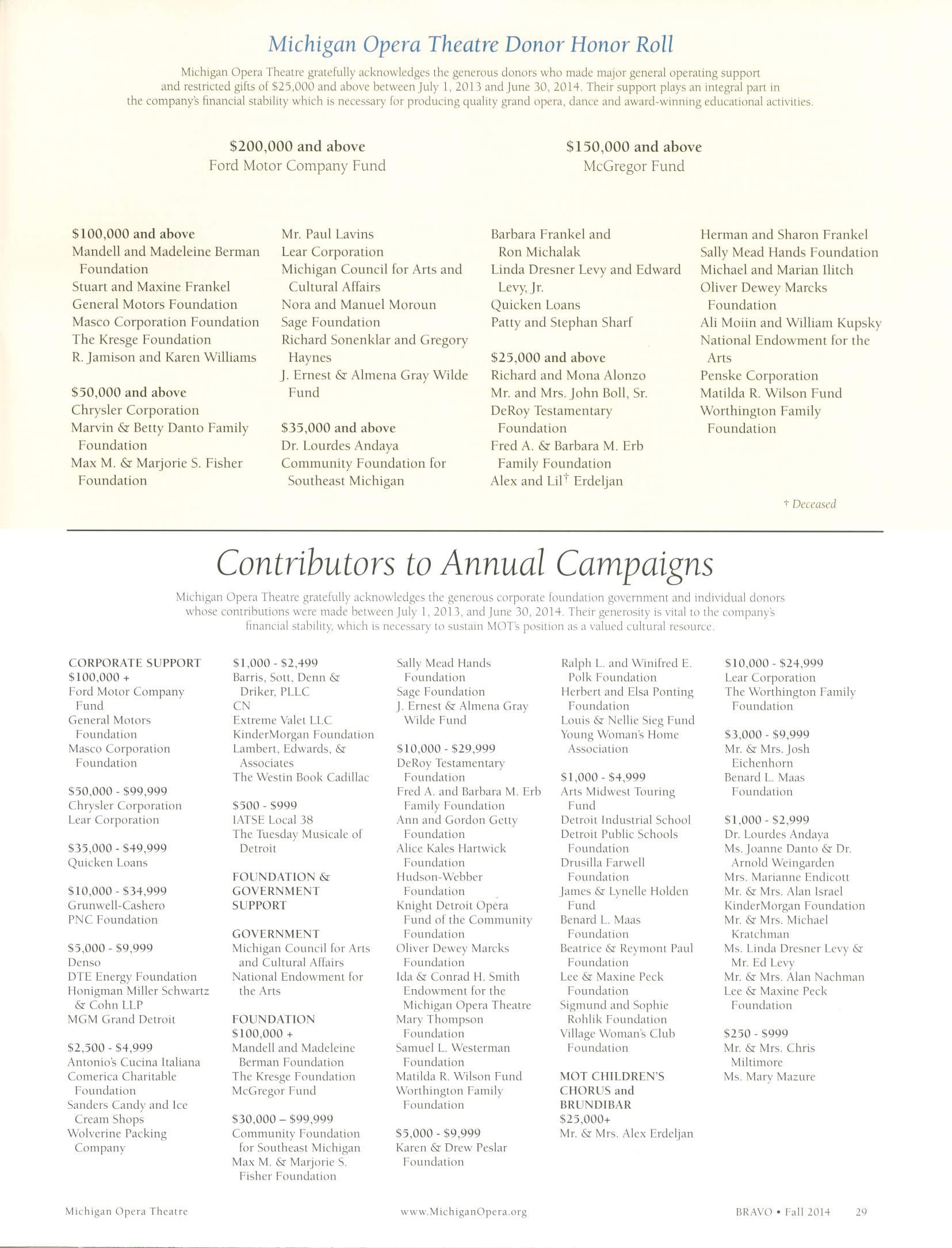 Michigan Opera Theatre Donor Honor Roll

Michigan Opera Theatre gratefully acknowledges the generous donors who made major general operating support and restricted gifts of $25,000 and above between July 1, 2013 and June 30, 2014. Their support plays an integral part in the company's financial stability which is necessary for producing quality grand opera, dance and award-winning educational activities.

$200,000 and above
Ford Motor Company Fund

$150,000 and above
McGregor Fund

$100,000 and above
Mandell and Madeleine Berman Foundation
Stuart and Maxine Frankel
General Motors Foundation
Masco Corporation Foundation
The Kresge Foundation
R. Jamison and Karen Williams

$50,000 and above
Chrysler Corporation
Marvin & Betty Danto Family Foundation
Max M. & Marjorie S. Fisher Foundation

Mr. Paul Lavins
Lear Corporation
Michigan Council for Arts and Cultural Affairs
Nora and Manuel Moroun
Sage Foundation
Richard Sonenklar and Gregory Haynes
J. Ernest & Almena Gray Wilde Fund

$35,000 and above
Dr. Lourdes Andaya
Community Foundation for Southeast Michigan

Barbara Frankel and Ron Michalak
Linda Dresner Levy and Edward Levy, Jr.
Quicken Loans
Patty and Stephan Sharf

$25,000 and above
Richard and Mona Alonzo
Mr. and Mrs. John Boll, Sr.
DeRoy Testamentary Foundation
Fred A. & Barbara M. Erb Family Foundation
Alex and Lil† Erdeljan

Herman and Sharon Frankel
Sally Mead Hands Foundation
Michael and Marian Ilitch
Oliver Dewey Marcks Foundation
Ali Moiin and William Kupsky
National Endowment for the Arts
Penske Corporation
Matilda R. Wilson Fund
Worthington Family Foundation

† Deceased

Contributors to Annual Campaigns

Michigan Opera Theatre gratefully acknowledges the generous corporate foundation government and individual donors whose contributions were made between July 1, 2013, and June 30, 2014. Their generosity is vital to the company's financial stability, which is necessary to sustain MOT's position as a valued cultural resource.

CORPORATE SUPPORT
$100,000 +
Ford Motor Company Fund
General Motors Foundation
Masco Corporation Foundation

$50,000 - $99,999
Chrysler Corporation
Lear Corporation

$35,000 - $49,999
Quicken Loans

$10,000 - $34,999
Grunwell-Cashero
PNC Foundation

$5,000 - $9,999
Denso
DTE Energy Foundation
Honigman Miller Schwartz & Cohn LLP
MGM Grand Detroit

$2,500 - $4,999
Antonio's Cucina Italiana
Comerica Charitable Foundation
Sanders Candy and Ice Cream Shops
Wolverine Packing Company

$1,000 - $2,499
Barris, Sott, Denn & Driker, PLLC
CN
Extreme Valet LLC
KinderMorgan Foundation
Lambert, Edwards, & Associates
The Westin Book Cadillac

$500 - $999
IATSE Local 38
The Tuesday Musicale of Detroit

FOUNDATION & GOVERNMENT SUPPORT

GOVERNMENT
Michigan Council for Arts and Cultural Affairs
National Endowment for the Arts

FOUNDATION
$100,000 +
Mandell and Madeleine Berman Foundation
The Kresge Foundation
McGregor Fund

$30,000 – $99,999
Community Foundation for Southeast Michigan
Max M. & Marjorie S. Fisher Foundation

Sally Mead Hands Foundation
Sage Foundation
J. Ernest & Almena Gray Wilde Fund

$10,000 - $29,999
DeRoy Testamentary Foundation
Fred A. and Barbara M. Erb Family Foundation
Ann and Gordon Getty Foundation
Alice Kales Hartwick Foundation
Hudson-Webber Foundation
Knight Detroit Opera Fund of the Community Foundation
Oliver Dewey Marcks Foundation
Ida & Conrad H. Smith Endowment for the Michigan Opera Theatre
Mary Thompson Foundation
Samuel L. Westerman Foundation
Matilda R. Wilson Fund
Worthington Family Foundation

$5,000 - $9,999
Karen & Drew Peslar Foundation

Ralph L. and Winifred E. Polk Foundation
Herbert and Elsa Ponting Foundation
Louis & Nellie Sieg Fund
Young Woman's Home Association

$1,000 - $4,999
Arts Midwest Touring Fund
Detroit Industrial School
Detroit Public Schools Foundation
Drusilla Farwell Foundation
James & Lynelle Holden Fund
Benard L. Maas Foundation
Beatrice & Reymont Paul Foundation
Lee & Maxine Peck Foundation
Sigmund and Sophie Rohlik Foundation
Village Woman's Club Foundation

MOT CHILDREN'S CHORUS and BRUNDIBAR
$25,000+
Mr. & Mrs. Alex Erdeljan

$10,000 - $24,999
Lear Corporation
The Worthington Family Foundation

$3,000 - $9,999
Mr. & Mrs. Josh Eichenhorn
Benard L. Maas Foundation

$1,000 - $2,999
Dr. Lourdes Andaya
Ms. Joanne Danto & Dr. Arnold Weingarden
Mrs. Marianne Endicott
Mr. & Mrs. Alan Israel
KinderMorgan Foundation
Mr. & Mrs. Michael Kratchman
Ms. Linda Dresner Levy & Mr. Ed Levy
Mr. & Mrs. Alan Nachman
Lee & Maxine Peck Foundation

$250 - $999
Mr. & Mrs. Chris Miltimore
Ms. Mary Mazure

Michigan Opera Theatre
www.MichiganOpera.org
BRAVO • Fall 2014 29